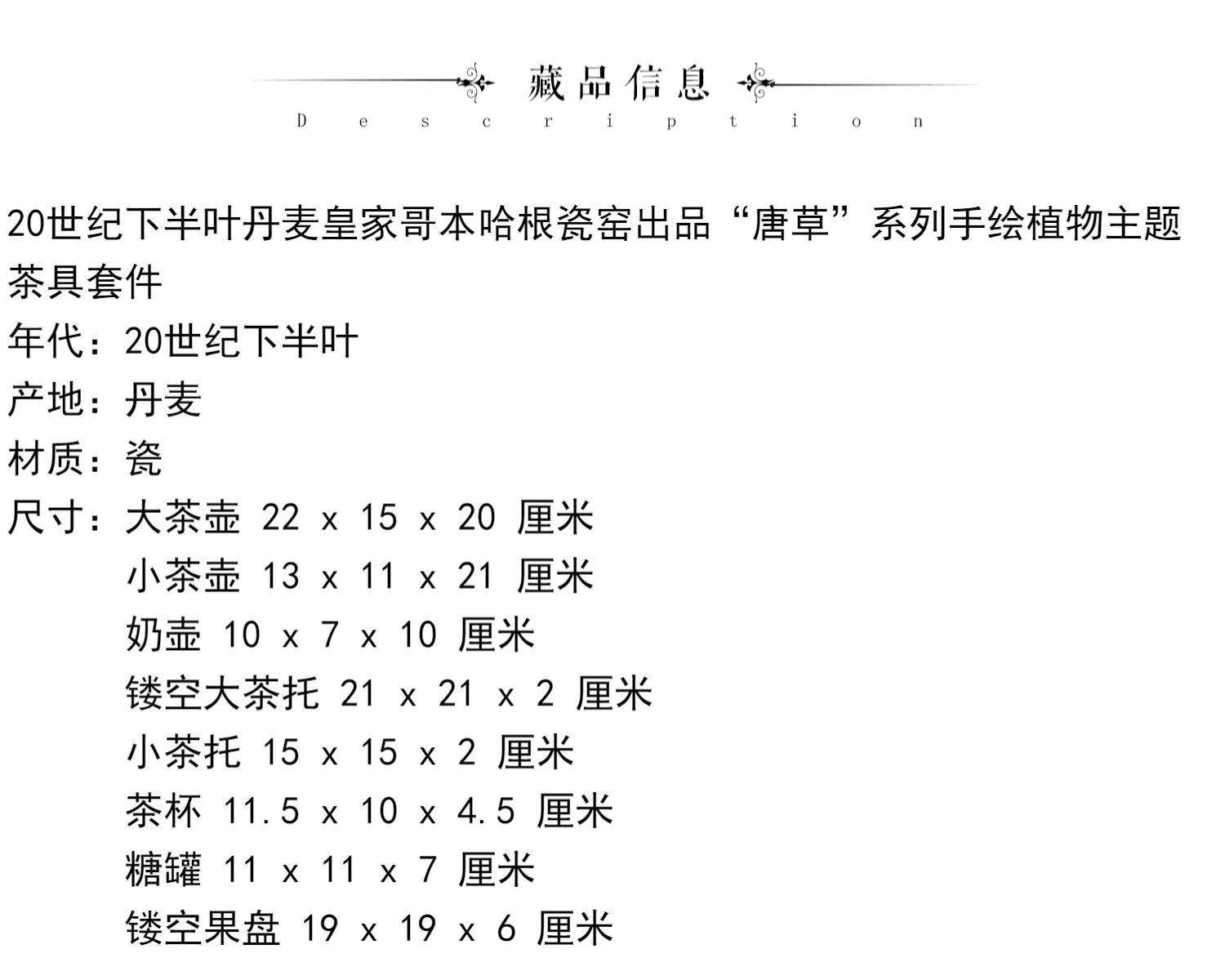 藏品信息
Description

20世纪下半叶丹麦皇家哥本哈根瓷窑出品“唐草”系列手绘植物主题茶具套件
年代：20世纪下半叶
产地：丹麦
材质：瓷
尺寸：大茶壶 22 x 15 x 20 厘米
小茶壶 13 x 11 x 21 厘米
奶壶 10 x 7 x 10 厘米
镂空大茶托 21 x 21 x 2 厘米
小茶托 15 x 15 x 2 厘米
茶杯 11.5 x 10 x 4.5 厘米
糖罐 11 x 11 x 7 厘米
镂空果盘 19 x 19 x 6 厘米